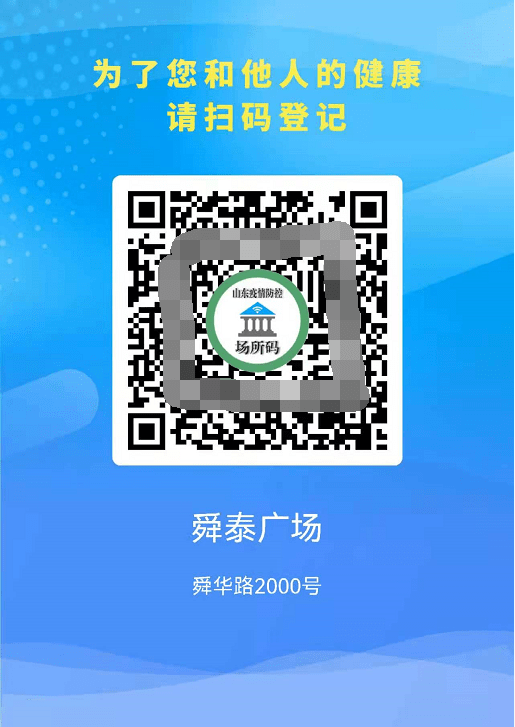 为了您和他人的健康
请扫码登记

山东疫情防控
场所码

舜泰广场

舜华路2000号